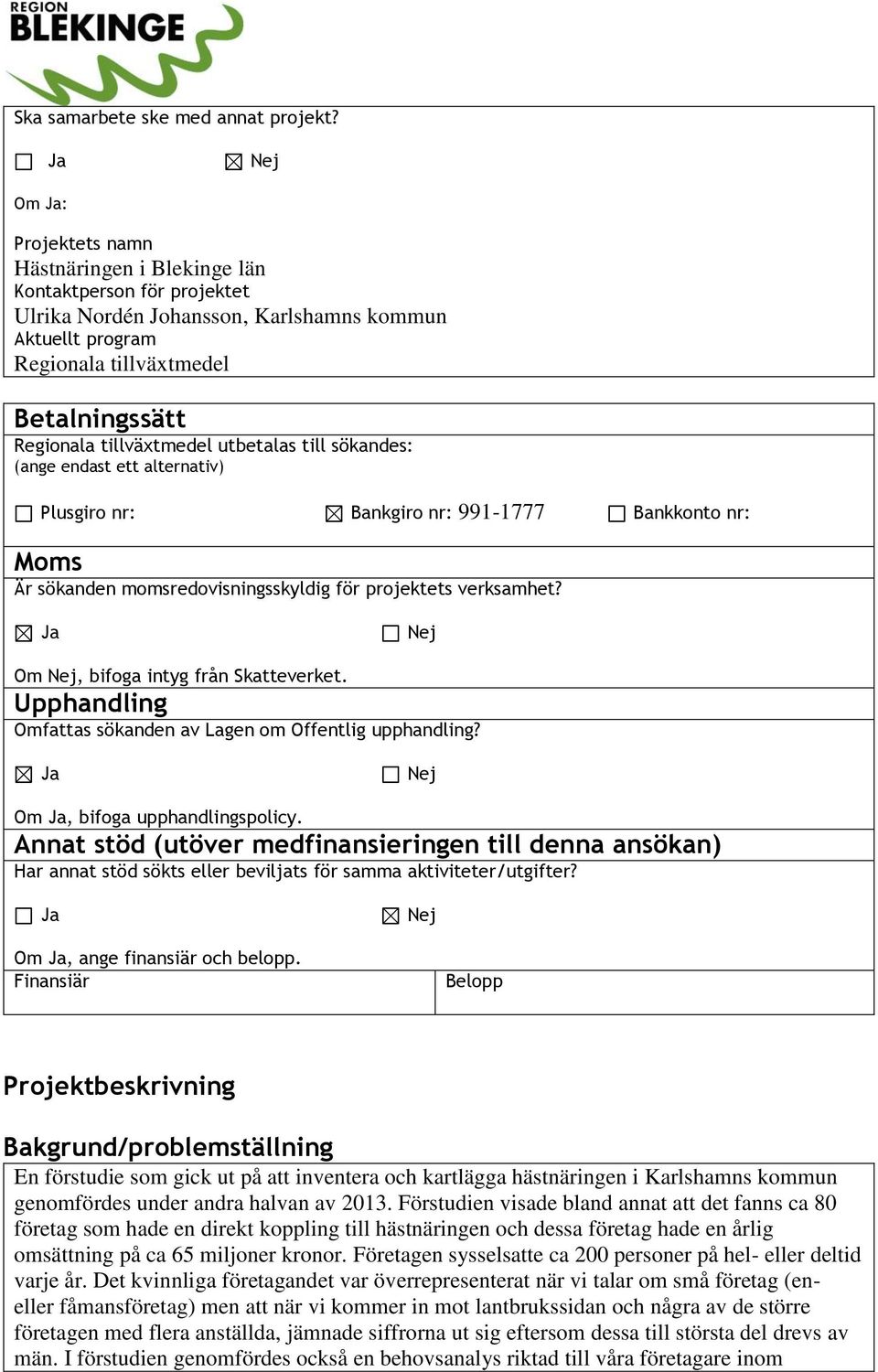 REGION
BLEKINGE

Ska samarbete ske med annat projekt?

☐ Ja ☒ Nej

Om Ja:

Projektets namn
Hästnäringen i Blekinge län
Kontaktperson för projektet
Ulrika Nordén Johansson, Karlshamns kommun
Aktuellt program
Regionala tillväxtmedel

Betalningssätt
Regionala tillväxtmedel utbetalas till sökandes:
(ange endast ett alternativ)

☐ Plusgiro nr: ☒ Bankgiro nr: 991-1777 ☐ Bankkonto nr:

Moms
Är sökanden momsredovisningsskyldig för projektets verksamhet?

☒ Ja ☐ Nej

Om Nej, bifoga intyg från Skatteverket.

Upphandling
Omfattas sökanden av Lagen om Offentlig upphandling?

☒ Ja ☐ Nej

Om Ja, bifoga upphandlingspolicy.

Annat stöd (utöver medfinansieringen till denna ansökan)
Har annat stöd sökts eller beviljats för samma aktiviteter/utgifter?

☐ Ja ☒ Nej

Om Ja, ange finansiär och belopp.

| Finansiär | Belopp |
|---|---|

Projektbeskrivning

Bakgrund/problemställning
En förstudie som gick ut på att inventera och kartlägga hästnäringen i Karlshamns kommun genomfördes under andra halvan av 2013. Förstudien visade bland annat att det fanns ca 80 företag som hade en direkt koppling till hästnäringen och dessa företag hade en årlig omsättning på ca 65 miljoner kronor. Företagen sysselsatte ca 200 personer på hel- eller deltid varje år. Det kvinnliga företagandet var överrepresenterat när vi talar om små företag (en- eller fåmansföretag) men att när vi kommer in mot lantbrukssidan och några av de större företagen med flera anställda, jämnade siffrorna ut sig eftersom dessa till största del drevs av män. I förstudien genomfördes också en behovsanalys riktad till våra företagare inom